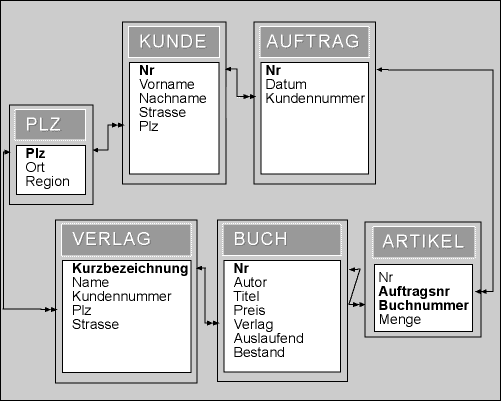 KUNDE
Nr
Vorname
Nachname
Strasse
Plz

AUFTRAG
Nr
Datum
Kundennummer

PLZ
Plz
Ort
Region

VERLAG
Kurzbezeichnung
Name
Kundennummer
Plz
Strasse

BUCH
Nr
Autor
Titel
Preis
Verlag
Auslaufend
Bestand

ARTIKEL
Nr
Auftragsnr
Buchnummer
Menge